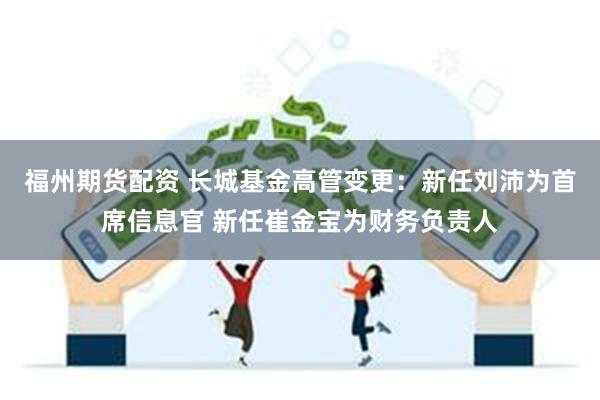 福州期货配资 长城基金高管变更：新任刘沛为首席信息官 新任崔金宝为财务负责人